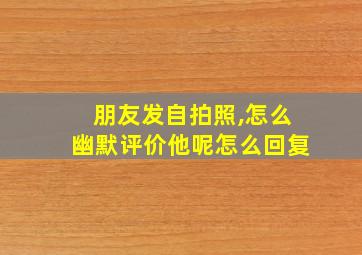 朋友发自拍照,怎么幽默评价他呢怎么回复